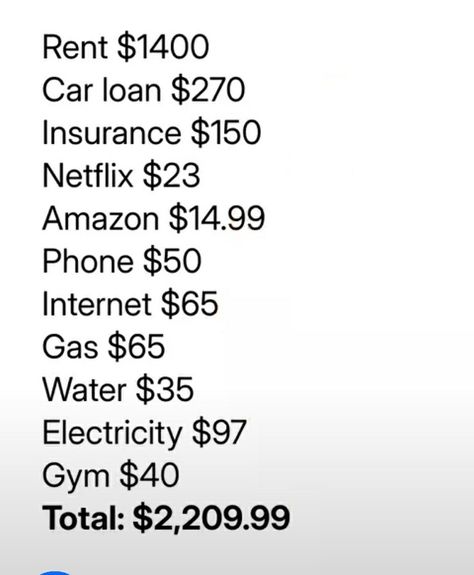 Rent \$1400
Car loan \$270
Insurance \$150
Netflix \$23
Amazon \$14.99
Phone \$50
Internet \$65
Gas \$65
Water \$35
Electricity \$97
Gym \$40
**Total: \$2,209.99**